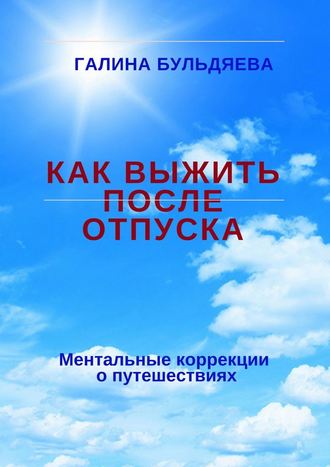 ГАЛИНА БУЛЬДЯЕВА

КАК ВЫЖИТЬ ПОСЛЕ ОТПУСКА

Ментальные коррекции о путешествиях